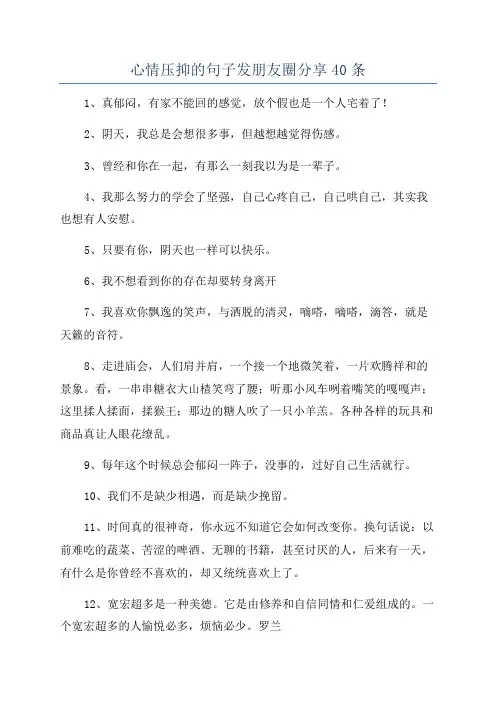 心情压抑的句子发朋友圈分享40条

1、真郁闷，有家不能回的感觉，放个假也是一个人宅着了！

2、阴天，我总是会想很多事，但越想越觉得伤感。

3、曾经和你在一起，有那么一刻我以为是一辈子。

4、我那么努力的学会了坚强，自己心疼自己，自己哄自己，其实我也想有人安慰。

5、只要有你，阴天也一样可以快乐。

6、我不想看到你的存在却要转身离开

7、我喜欢你飘逸的笑声，与洒脱的清灵，嘀嗒，嘀嗒，滴答，就是天籁的音符。

8、走进庙会，人们肩并肩，一个接一个地微笑着，一片欢腾祥和的景象。看，一串串糖衣大山楂笑弯了腰；听那小风车咧着嘴笑的嘎嘎声；这里揉人揉面，揉猴王；那边的糖人吹了一只小羊羔。各种各样的玩具和商品真让人眼花缭乱。

9、每年这个时候总会郁闷一阵子，没事的，过好自己生活就行。

10、我们不是缺少相遇，而是缺少挽留。

11、时间真的很神奇，你永远不知道它会如何改变你。换句话说：以前难吃的蔬菜、苦涩的啤酒、无聊的书籍，甚至讨厌的人，后来有一天，有什么是你曾经不喜欢的，却又统统喜欢上了。

12、宽宏超多是一种美德。它是由修养和自信同情和仁爱组成的。一个宽宏超多的人愉悦必多，烦恼必少。罗兰